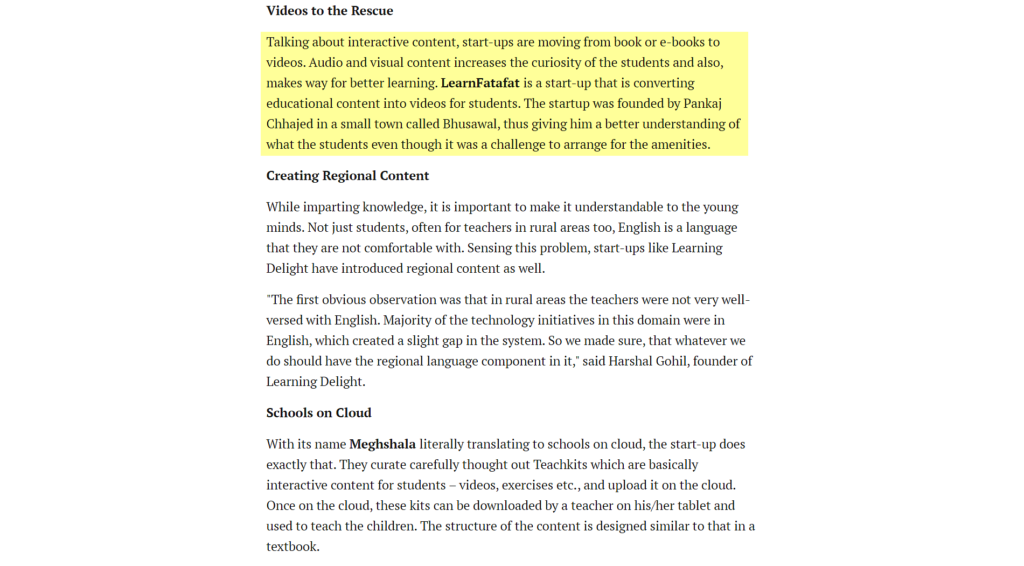 Videos to the Rescue

Talking about interactive content, start-ups are moving from book or e-books to videos. Audio and visual content increases the curiosity of the students and also, makes way for better learning. LearnFatafat is a start-up that is converting educational content into videos for students. The startup was founded by Pankaj Chhajed in a small town called Bhusawal, thus giving him a better understanding of what the students even though it was a challenge to arrange for the amenities.

Creating Regional Content

While imparting knowledge, it is important to make it understandable to the young minds. Not just students, often for teachers in rural areas too, English is a language that they are not comfortable with. Sensing this problem, start-ups like Learning Delight have introduced regional content as well.

"The first obvious observation was that in rural areas the teachers were not very well-versed with English. Majority of the technology initiatives in this domain were in English, which created a slight gap in the system. So we made sure, that whatever we do should have the regional language component in it," said Harshal Gohil, founder of Learning Delight.

Schools on Cloud

With its name Meghshala literally translating to schools on cloud, the start-up does exactly that. They curate carefully thought out Teachkits which are basically interactive content for students – videos, exercises etc., and upload it on the cloud. Once on the cloud, these kits can be downloaded by a teacher on his/her tablet and used to teach the children. The structure of the content is designed similar to that in a textbook.